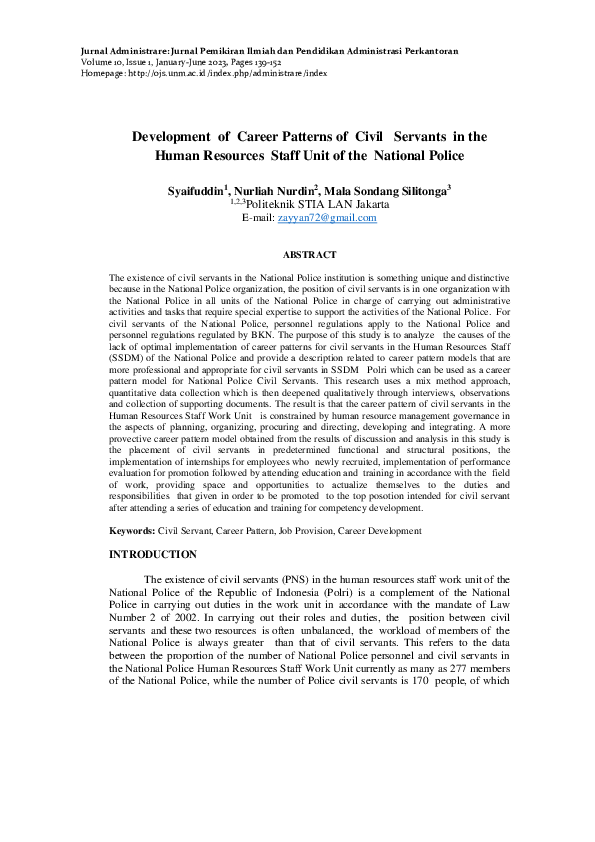 Jurnal Administrare: Jurnal Pemikiran Ilmiah dan Pendidikan Administrasi Perkantoran
Volume 10, Issue 1, January-June 2023, Pages 139-152
Homepage: http://ojs.unm.ac.id/index.php/administrare/index

Development of Career Patterns of Civil Servants in the Human Resources Staff Unit of the National Police

Syaifuddin$^1$, Nurliah Nurdin$^2$, Mala Sondang Silitonga$^3$
$^{1,2,3}$Politeknik STIA LAN Jakarta
E-mail: zayyan72@gmail.com

ABSTRACT

The existence of civil servants in the National Police institution is something unique and distinctive because in the National Police organization, the position of civil servants is in one organization with the National Police in all units of the National Police in charge of carrying out administrative activities and tasks that require special expertise to support the activities of the National Police. For civil servants of the National Police, personnel regulations apply to the National Police and personnel regulations regulated by BKN. The purpose of this study is to analyze the causes of the lack of optimal implementation of career patterns for civil servants in the Human Resources Staff (SSDM) of the National Police and provide a description related to career pattern models that are more professional and appropriate for civil servants in SSDM Polri which can be used as a career pattern model for National Police Civil Servants. This research uses a mix method approach, quantitative data collection which is then deepened qualitatively through interviews, observations and collection of supporting documents. The result is that the career pattern of civil servants in the Human Resources Staff Work Unit is constrained by human resource management governance in the aspects of planning, organizing, procuring and directing, developing and integrating. A more provective career pattern model obtained from the results of discussion and analysis in this study is the placement of civil servants in predetermined functional and structural positions, the implementation of internships for employees who newly recruited, implementation of performance evaluation for promotion followed by attending education and training in accordance with the field of work, providing space and opportunities to actualize themselves to the duties and responsibilities that given in order to be promoted to the top posotion intended for civil servant after attending a series of education and training for competency development.

Keywords: Civil Servant, Career Pattern, Job Provision, Career Development

INTRODUCTION

The existence of civil servants (PNS) in the human resources staff work unit of the National Police of the Republic of Indonesia (Polri) is a complement of the National Police in carrying out duties in the work unit in accordance with the mandate of Law Number 2 of 2002. In carrying out their roles and duties, the position between civil servants and these two resources is often unbalanced, the workload of members of the National Police is always greater than that of civil servants. This refers to the data between the proportion of the number of National Police personnel and civil servants in the National Police Human Resources Staff Work Unit currently as many as 277 members of the National Police, while the number of Police civil servants is 170 people, of which